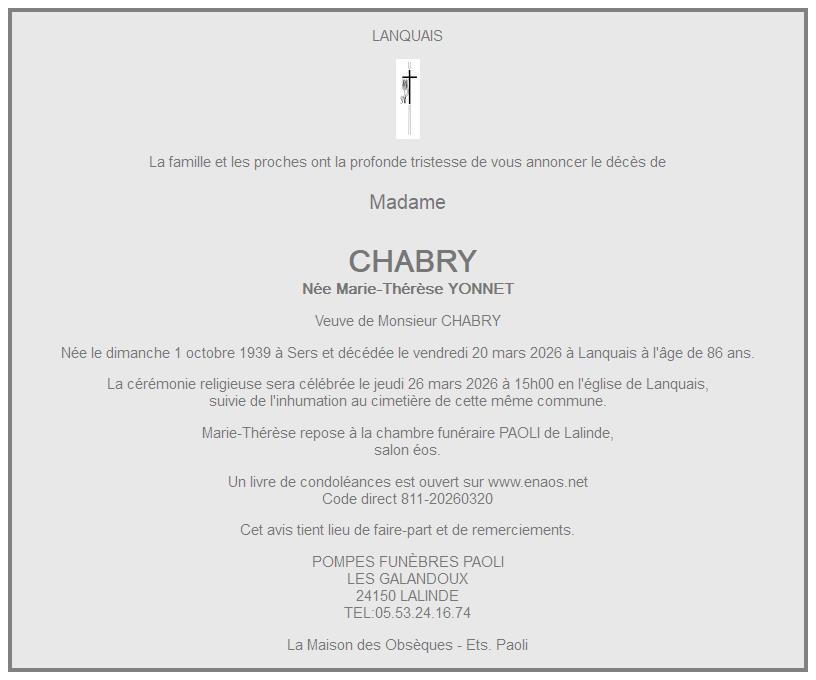 LANQUAIS

La famille et les proches ont la profonde tristesse de vous annoncer le décès de

Madame

CHABRY
Née Marie-Thérèse YONNET

Veuve de Monsieur CHABRY

Née le dimanche 1 octobre 1939 à Sers et décédée le vendredi 20 mars 2026 à Lanquais à l'âge de 86 ans.

La cérémonie religieuse sera célébrée le jeudi 26 mars 2026 à 15h00 en l'église de Lanquais, suivie de l'inhumation au cimetière de cette même commune.

Marie-Thérèse repose à la chambre funéraire PAOLI de Lalinde, salon éos.

Un livre de condoléances est ouvert sur www.enaos.net
Code direct 811-20260320

Cet avis tient lieu de faire-part et de remerciements.

POMPES FUNÈBRES PAOLI
LES GALANDOUX
24150 LALINDE
TEL:05.53.24.16.74

La Maison des Obsèques - Ets. Paoli